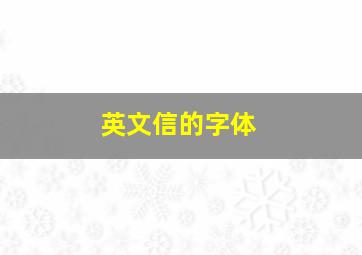 英文信的字体